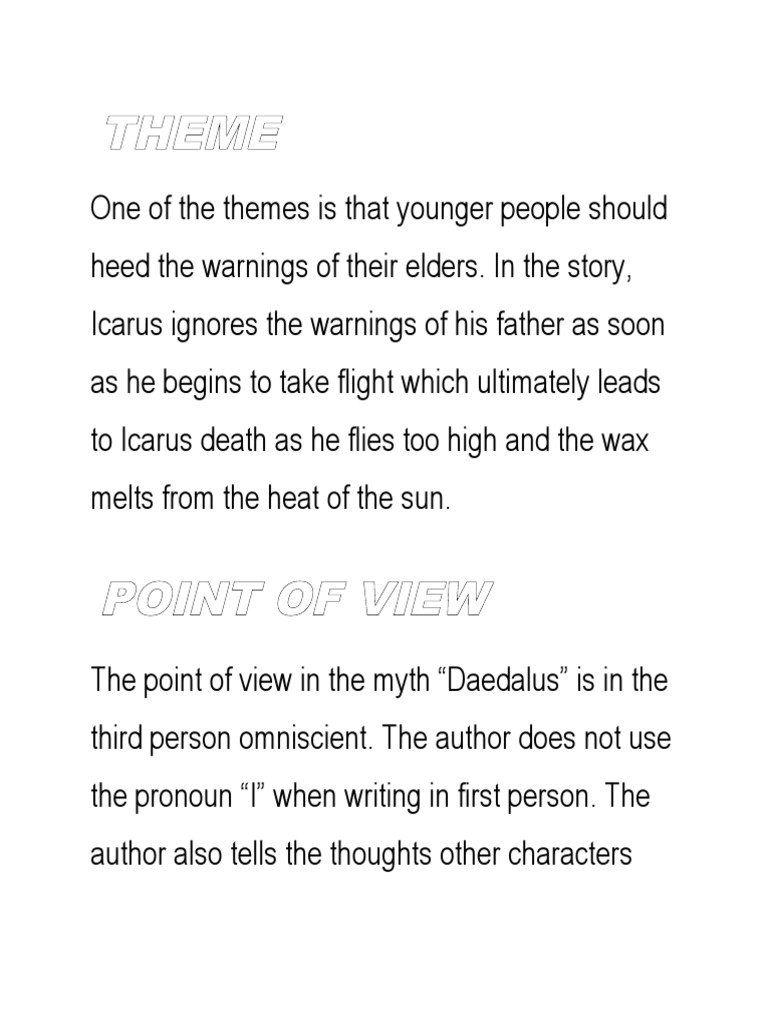 THEME

One of the themes is that younger people should heed the warnings of their elders. In the story, Icarus ignores the warnings of his father as soon as he begins to take flight which ultimately leads to Icarus death as he flies too high and the wax melts from the heat of the sun.

POINT OF VIEW

The point of view in the myth “Daedalus” is in the third person omniscient. The author does not use the pronoun “I” when writing in first person. The author also tells the thoughts other characters